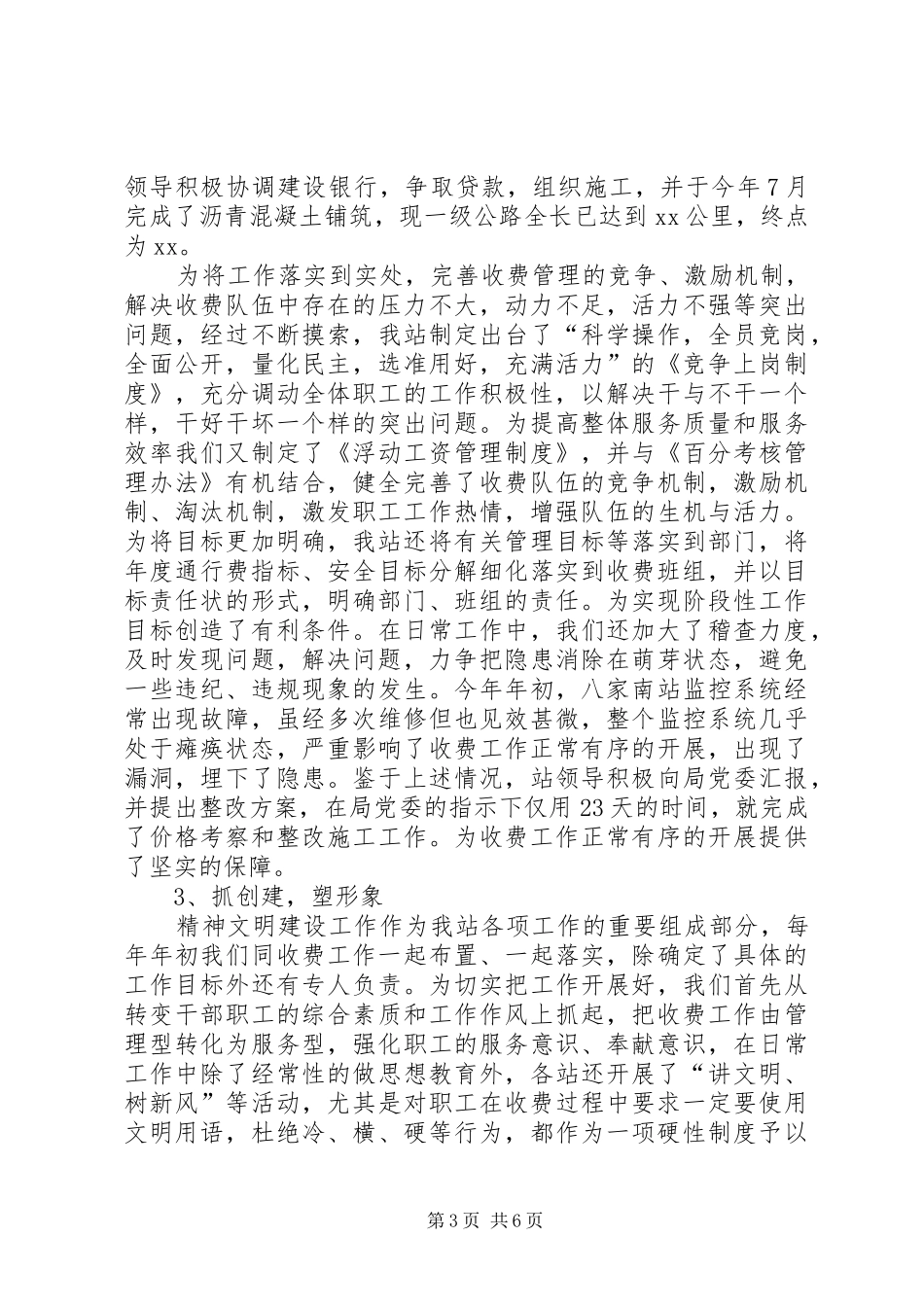 领导积极协调建设银行，争取贷款，组织施工，并于今年7月完成了沥青混凝土铺筑，现一级公路全长已达到xx公里，终点为xx。

为将工作落实到实处，完善收费管理的竞争、激励机制，解决收费队伍中存在的压力不大，动力不足，活力不强等突出问题，经过不断摸索，我站制定出台了“科学操作，全员竞岗，全面公开，量化民主，选准用好，充满活力”的《竞争上岗制度》，充分调动全体职工的工作积极性，以解决干与不干一个样，干好干坏一个样的突出问题。为提高整体服务质量和服务效率我们又制定了《浮动工资管理制度》，并与《百分考核管理办法》有机结合，健全完善了收费队伍的竞争机制，激励机制、淘汰机制，激发职工工作热情，增强队伍的生机与活力。为将目标更加明确，我站还将有关管理目标等落实到部门，将年度通行费指标、安全目标分解细化落实到收费班组，并以目标责任状的形式，明确部门、班组的责任。为实现阶段性工作目标创造了有利条件。在日常工作中，我们还加大了稽查力度，及时发现问题，解决问题，力争把隐患消除在萌芽状态，避免一些违纪、违规现象的发生。今年年初，八家南站监控系统经常出现故障，虽经多次维修但也见效甚微，整个监控系统几乎处于瘫痪状态，严重影响了收费工作正常有序的开展，出现了漏洞，埋下了隐患。鉴于上述情况，站领导积极向局党委汇报，并提出整改方案，在局党委的指示下仅用23天的时间，就完成了价格考察和整改施工工作。为收费工作正常有序的开展提供了坚实的保障。

3、抓创建，塑形象

精神文明建设工作作为我站各项工作的重要组成部分，每年年初我们同收费工作一起布置、一起落实，除确定了具体的工作目标外还有专人负责。为切实把工作开展好，我们首先从转变干部职工的综合素质和工作作风上抓起，把收费工作由管理型转化为服务型，强化职工的服务意识、奉献意识，在日常工作中除了经常性的做思想教育外，各站还开展了“讲文明、树新风”等活动，尤其是对职工在收费过程中要求一定要使用文明用语，杜绝冷、横、硬等行为，都作为一项硬性制度予以

第3页 共6页